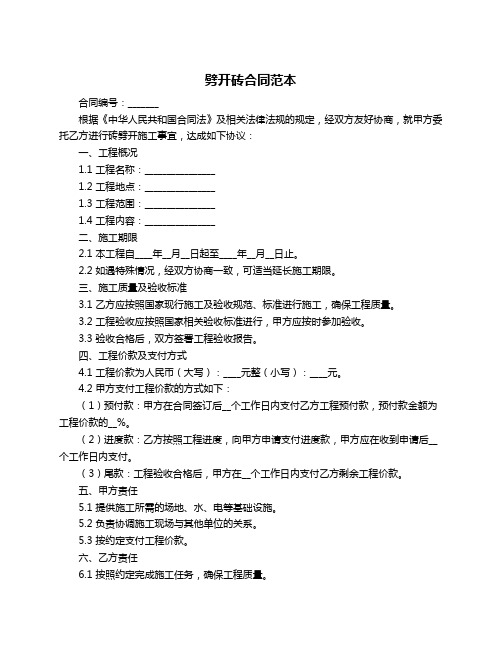 劈开砖合同范本

合同编号：______

根据《中华人民共和国合同法》及相关法律法规的规定，经双方友好协商，就甲方委托乙方进行砖劈开施工事宜，达成如下协议：

一、工程概况

1.1 工程名称：______________

1.2 工程地点：______________

1.3 工程范围：______________

1.4 工程内容：______________

二、施工期限

2.1 本工程自____年__月__日起至____年__月__日止。

2.2 如遇特殊情况，经双方协商一致，可适当延长施工期限。

三、施工质量及验收标准

3.1 乙方应按照国家现行施工及验收规范、标准进行施工，确保工程质量。

3.2 工程验收应按照国家相关验收标准进行，甲方应按时参加验收。

3.3 验收合格后，双方签署工程验收报告。

四、工程价款及支付方式

4.1 工程价款为人民币（大写）：____元整（小写）：____元。

4.2 甲方支付工程价款的方式如下：

（1）预付款：甲方在合同签订后__个工作日内支付乙方工程预付款，预付款金额为工程价款的__%。

（2）进度款：乙方按照工程进度，向甲方申请支付进度款，甲方应在收到申请后__个工作日内支付。

（3）尾款：工程验收合格后，甲方在__个工作日内支付乙方剩余工程价款。

五、甲方责任

5.1 提供施工所需的场地、水、电等基础设施。

5.2 负责协调施工现场与其他单位的关系。

5.3 按约定支付工程价款。

六、乙方责任

6.1 按照约定完成施工任务，确保工程质量。